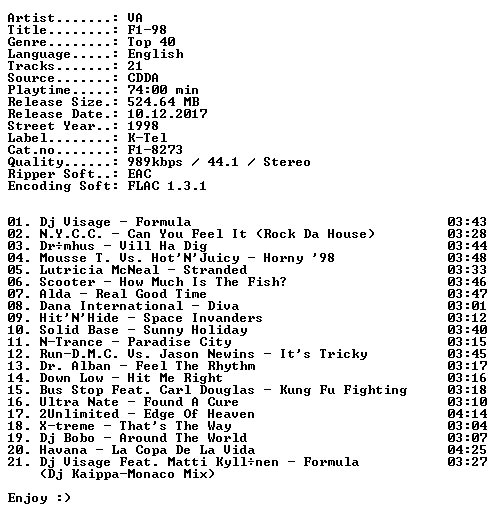 Artist.......: VA
Title........: F1-98
Genre........: Top 40
Language.....: English
Tracks.......: 21
Source.......: CDDA
Playtime.....: 74:00 min
Release Size.: 524.64 MB
Release Date.: 10.12.2017
Street Year..: 1998
Label........: K-Tel
Cat.no.......: F1-8273
Quality......: 989kbps / 44.1 / Stereo
Ripper Soft..: EAC
Encoding Soft: FLAC 1.3.1

01. Dj Visage - Formula 03:43
02. N.Y.C.C. - Can You Feel It (Rock Da House) 03:28
03. Dr÷mhus - Vill Ha Dig 03:44
04. Mousse T. Vs. Hot'N'Juicy - Horny '98 03:48
05. Lutricia McNeal - Stranded 03:33
06. Scooter - How Much Is The Fish? 03:46
07. Alda - Real Good Time 03:47
08. Dana International - Diva 03:01
09. Hit'N'Hide - Space Invanders 03:12
10. Solid Base - Sunny Holiday 03:40
11. N-Trance - Paradise City 03:15
12. Run-D.M.C. Vs. Jason Newins - It's Tricky 03:45
13. Dr. Alban - Feel The Rhythm 03:17
14. Down Low - Hit Me Right 03:16
15. Bus Stop Feat. Carl Douglas - Kung Fu Fighting 03:18
16. Ultra Nate - Found A Cure 03:10
17. 2Unlimited - Edge Of Heaven 04:14
18. X-treme - That's The Way 03:04
19. Dj Bobo - Around The World 03:07
20. Havana - La Copa De La Vida 04:25
21. Dj Visage Feat. Matti Kyll÷nen - Formula 03:27
(Dj Kaippa-Monaco Mix)

Enjoy :)